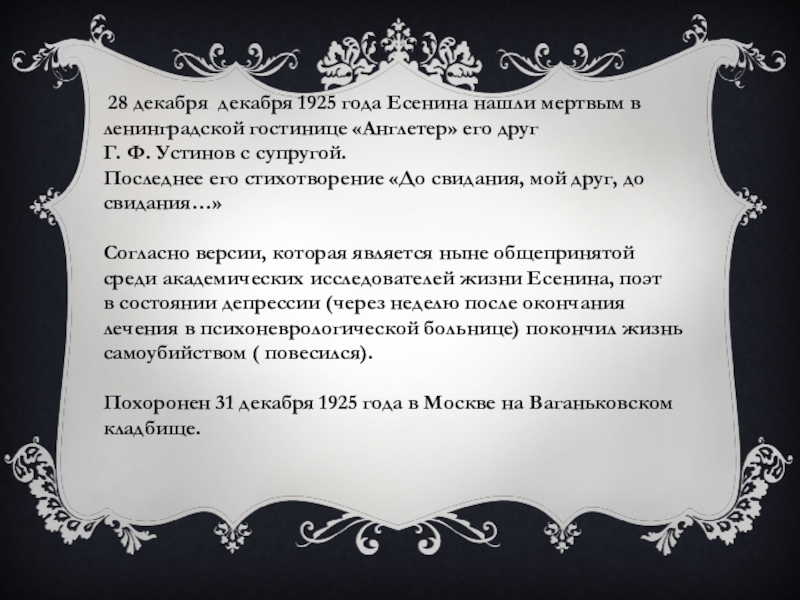 28 декабря декабря 1925 года Есенина нашли мертвым в ленинградской гостинице «Англетер» его друг Г. Ф. Устинов с супругой.
Последнее его стихотворение «До свидания, мой друг, до свидания…»

Согласно версии, которая является ныне общепринятой среди академических исследователей жизни Есенина, поэт в состоянии депрессии (через неделю после окончания лечения в психоневрологической больнице) покончил жизнь самоубийством ( повесился).

Похоронен 31 декабря 1925 года в Москве на Ваганьковском кладбище.